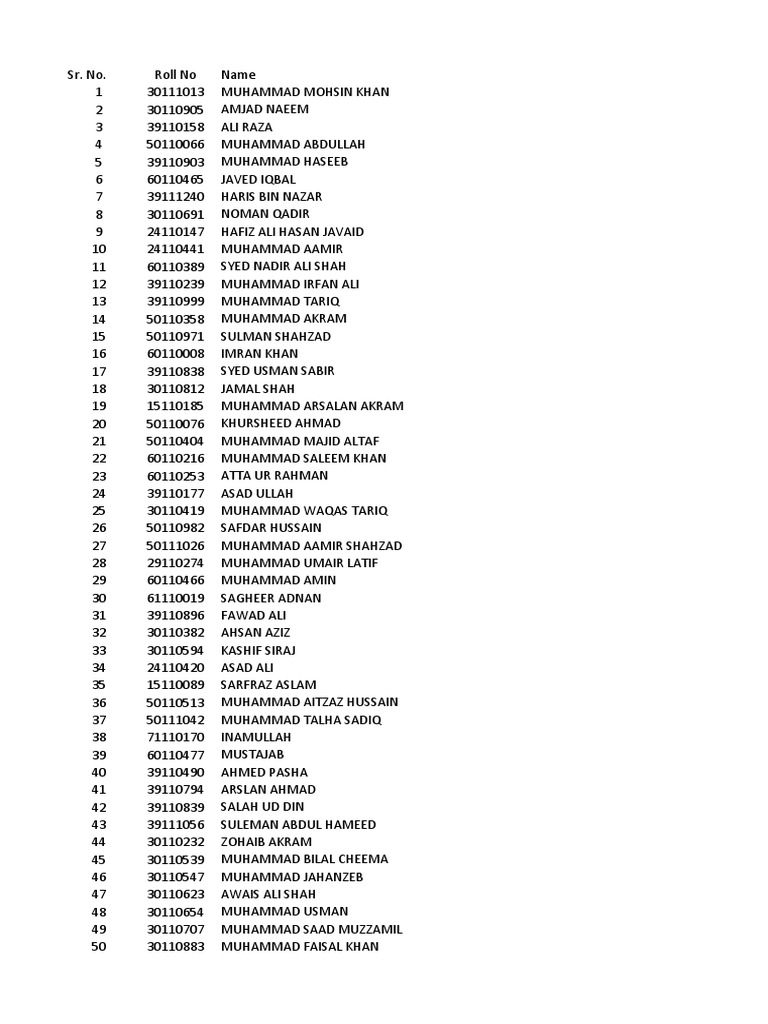 | Sr. No. | Roll No | Name |
|---|---|---|
| 1 | 30111013 | MUHAMMAD MOHSIN KHAN |
| 2 | 30110905 | AMJAD NAEEM |
| 3 | 39110158 | ALI RAZA |
| 4 | 50110066 | MUHAMMAD ABDULLAH |
| 5 | 39110903 | MUHAMMAD HASEEB |
| 6 | 60110465 | JAVED IQBAL |
| 7 | 39111240 | HARIS BIN NAZAR |
| 8 | 30110691 | NOMAN QADIR |
| 9 | 24110147 | HAFIZ ALI HASAN JAVAID |
| 10 | 24110441 | MUHAMMAD AAMIR |
| 11 | 60110389 | SYED NADIR ALI SHAH |
| 12 | 39110239 | MUHAMMAD IRFAN ALI |
| 13 | 39110999 | MUHAMMAD TARIQ |
| 14 | 50110358 | MUHAMMAD AKRAM |
| 15 | 50110971 | SULMAN SHAHZAD |
| 16 | 60110008 | IMRAN KHAN |
| 17 | 39110838 | SYED USMAN SABIR |
| 18 | 30110812 | JAMAL SHAH |
| 19 | 15110185 | MUHAMMAD ARSALAN AKRAM |
| 20 | 50110076 | KHURSHEED AHMAD |
| 21 | 50110404 | MUHAMMAD MAJID ALTAF |
| 22 | 60110216 | MUHAMMAD SALEEM KHAN |
| 23 | 60110253 | ATTA UR RAHMAN |
| 24 | 39110177 | ASAD ULLAH |
| 25 | 30110419 | MUHAMMAD WAQAS TARIQ |
| 26 | 50110982 | SAFDAR HUSSAIN |
| 27 | 50111026 | MUHAMMAD AAMIR SHAHZAD |
| 28 | 29110274 | MUHAMMAD UMAIR LATIF |
| 29 | 60110466 | MUHAMMAD AMIN |
| 30 | 61110019 | SAGHEER ADNAN |
| 31 | 39110896 | FAWAD ALI |
| 32 | 30110382 | AHSAN AZIZ |
| 33 | 30110594 | KASHIF SIRAJ |
| 34 | 24110420 | ASAD ALI |
| 35 | 15110089 | SARFRAZ ASLAM |
| 36 | 50110513 | MUHAMMAD AITZAZ HUSSAIN |
| 37 | 50111042 | MUHAMMAD TALHA SADIQ |
| 38 | 71110170 | INAMULLAH |
| 39 | 60110477 | MUSTAJAB |
| 40 | 39110490 | AHMED PASHA |
| 41 | 39110794 | ARSLAN AHMAD |
| 42 | 39110839 | SALAH UD DIN |
| 43 | 39111056 | SULEMAN ABDUL HAMEED |
| 44 | 30110232 | ZOHAIB AKRAM |
| 45 | 30110539 | MUHAMMAD BILAL CHEEMA |
| 46 | 30110547 | MUHAMMAD JAHANZEB |
| 47 | 30110623 | AWAIS ALI SHAH |
| 48 | 30110654 | MUHAMMAD USMAN |
| 49 | 30110707 | MUHAMMAD SAAD MUZZAMIL |
| 50 | 30110883 | MUHAMMAD FAISAL KHAN |